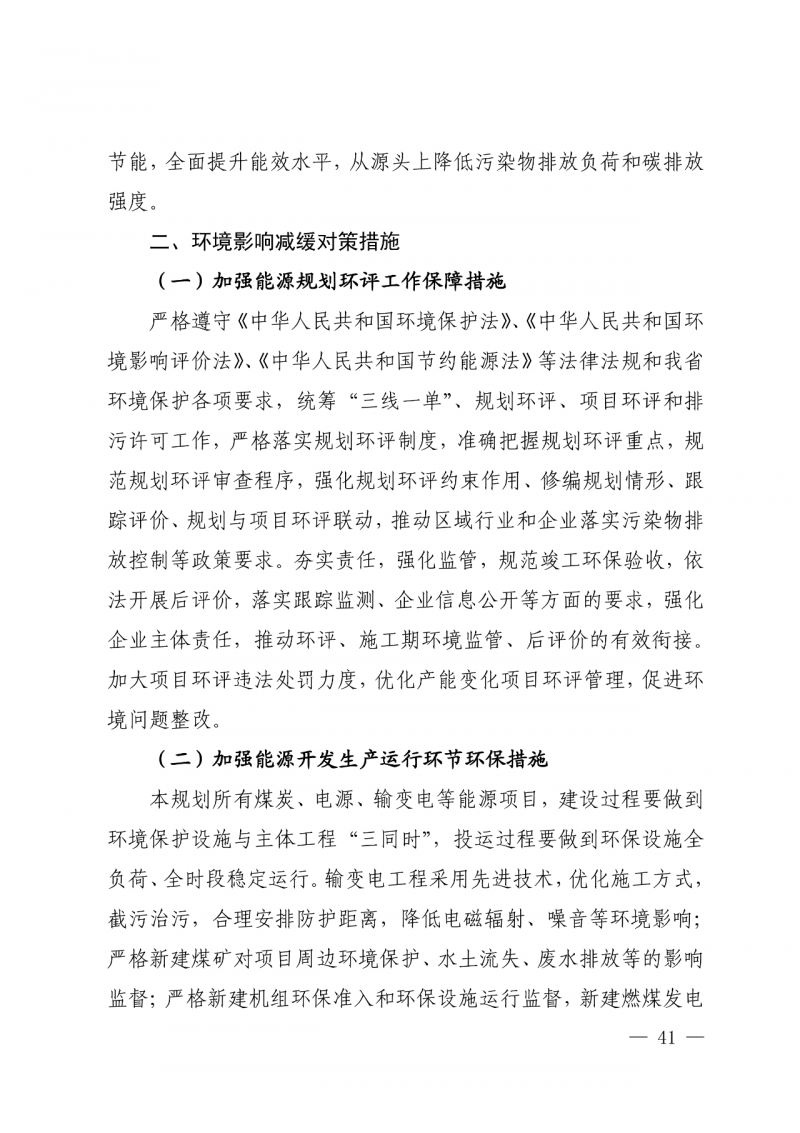 节能，全面提升能效水平，从源头上降低污染物排放负荷和碳排放强度。

二、环境影响减缓对策措施

（一）加强能源规划环评工作保障措施

严格遵守《中华人民共和国环境保护法》、《中华人民共和国环境影响评价法》、《中华人民共和国节约能源法》等法律法规和我省环境保护各项要求，统筹“三线一单”、规划环评、项目环评和排污许可工作，严格落实规划环评制度，准确把握规划环评重点，规范规划环评审查程序，强化规划环评约束作用、修编规划情形、跟踪评价、规划与项目环评联动，推动区域行业和企业落实污染物排放控制等政策要求。夯实责任，强化监管，规范竣工环保验收，依法开展后评价，落实跟踪监测、企业信息公开等方面的要求，强化企业主体责任，推动环评、施工期环境监管、后评价的有效衔接。加大项目环评违法处罚力度，优化产能变化项目环评管理，促进环境问题整改。

（二）加强能源开发生产运行环节环保措施

本规划所有煤炭、电源、输变电等能源项目，建设过程要做到环境保护设施与主体工程“三同时”，投运过程要做到环保设施全负荷、全时段稳定运行。输变电工程采用先进技术，优化施工方式，截污治污，合理安排防护距离，降低电磁辐射、噪音等环境影响；严格新建煤矿对项目周边环境保护、水土流失、废水排放等的影响监督；严格新建机组环保准入和环保设施运行监督，新建燃煤发电

— 41 —